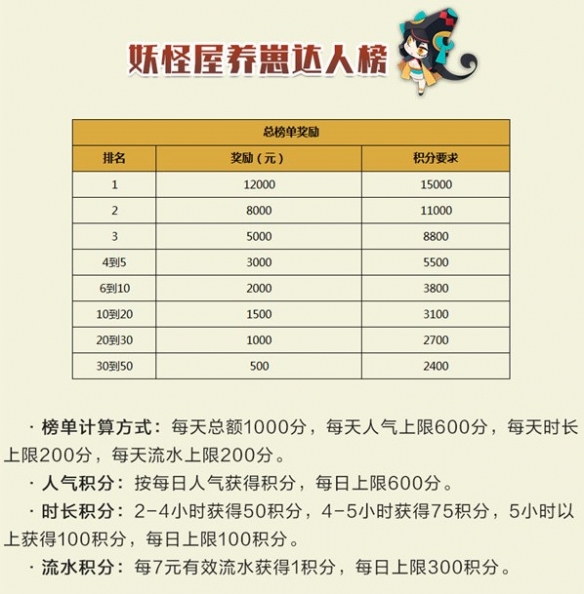 妖怪屋养崽达人榜

| 总榜单奖励 | | |
|---|---|---|
| 排名 | 奖励（元） | 积分要求 |
| 1 | 12000 | 15000 |
| 2 | 8000 | 11000 |
| 3 | 5000 | 8800 |
| 4到5 | 3000 | 5500 |
| 6到10 | 2000 | 3800 |
| 10到20 | 1500 | 3100 |
| 20到30 | 1000 | 2700 |
| 30到50 | 500 | 2400 |

· 榜单计算方式：每天总额1000分，每天人气上限600分，每天时长上限200分，每天流水上限200分。

· 人气积分：按每日人气获得积分，每日上限600分。

· 时长积分：2-4小时获得50积分，4-5小时获得75积分，5小时以上获得100积分，每日上限100积分。

· 流水积分：每7元有效流水获得1积分，每日上限300积分。